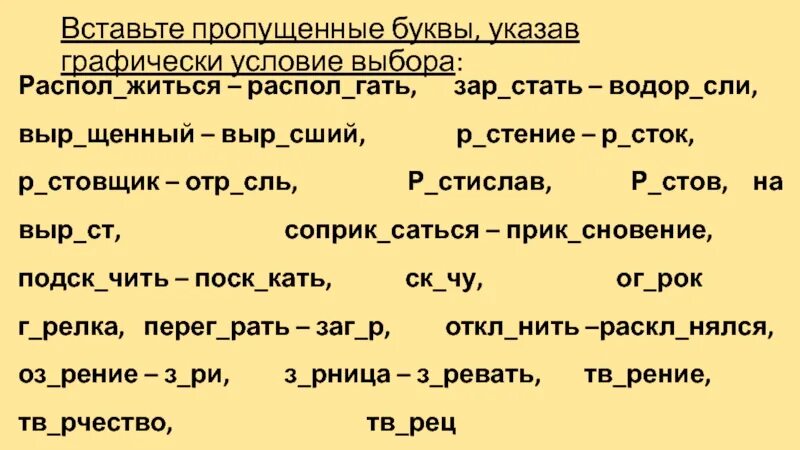 Вставьте пропущенные буквы, указав графически условие выбора:

Распол_житься – распол_гать, зар_стать – водор_сли, выр_щенный – выр_сший, р_стение – р_сток, р_стовщик – отр_сль, Р_стислав, Р_стов, на выр_ст, соприк_саться – прик_сновение, подск_чить – поск_кать, ск_чу, ог_рок г_релка, перег_рать – заг_р, откл_нить –раскл_нялся, оз_рение – з_ри, з_рница – з_ревать, тв_рение, тв_рчество, тв_рец